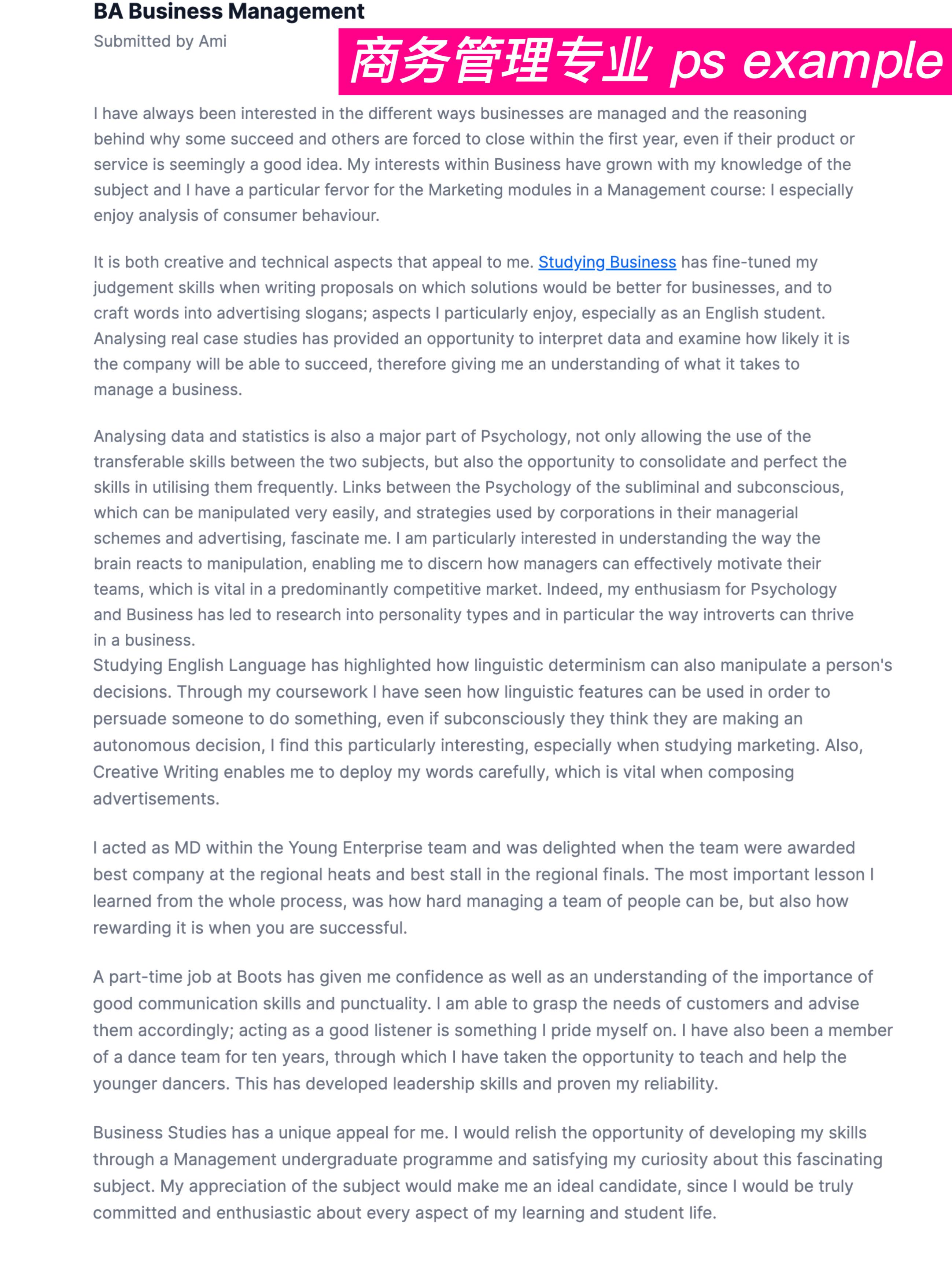 BA Business Management

Submitted by Ami

商务管理专业 ps example

I have always been interested in the different ways businesses are managed and the reasoning behind why some succeed and others are forced to close within the first year, even if their product or service is seemingly a good idea. My interests within Business have grown with my knowledge of the subject and I have a particular fervor for the Marketing modules in a Management course: I especially enjoy analysis of consumer behaviour.

It is both creative and technical aspects that appeal to me. Studying Business has fine-tuned my judgement skills when writing proposals on which solutions would be better for businesses, and to craft words into advertising slogans; aspects I particularly enjoy, especially as an English student. Analysing real case studies has provided an opportunity to interpret data and examine how likely it is the company will be able to succeed, therefore giving me an understanding of what it takes to manage a business.

Analysing data and statistics is also a major part of Psychology, not only allowing the use of the transferable skills between the two subjects, but also the opportunity to consolidate and perfect the skills in utilising them frequently. Links between the Psychology of the subliminal and subconscious, which can be manipulated very easily, and strategies used by corporations in their managerial schemes and advertising, fascinate me. I am particularly interested in understanding the way the brain reacts to manipulation, enabling me to discern how managers can effectively motivate their teams, which is vital in a predominantly competitive market. Indeed, my enthusiasm for Psychology and Business has led to research into personality types and in particular the way introverts can thrive in a business.
Studying English Language has highlighted how linguistic determinism can also manipulate a person's decisions. Through my coursework I have seen how linguistic features can be used in order to persuade someone to do something, even if subconsciously they think they are making an autonomous decision, I find this particularly interesting, especially when studying marketing. Also, Creative Writing enables me to deploy my words carefully, which is vital when composing advertisements.

I acted as MD within the Young Enterprise team and was delighted when the team were awarded best company at the regional heats and best stall in the regional finals. The most important lesson I learned from the whole process, was how hard managing a team of people can be, but also how rewarding it is when you are successful.

A part-time job at Boots has given me confidence as well as an understanding of the importance of good communication skills and punctuality. I am able to grasp the needs of customers and advise them accordingly; acting as a good listener is something I pride myself on. I have also been a member of a dance team for ten years, through which I have taken the opportunity to teach and help the younger dancers. This has developed leadership skills and proven my reliability.

Business Studies has a unique appeal for me. I would relish the opportunity of developing my skills through a Management undergraduate programme and satisfying my curiosity about this fascinating subject. My appreciation of the subject would make me an ideal candidate, since I would be truly committed and enthusiastic about every aspect of my learning and student life.